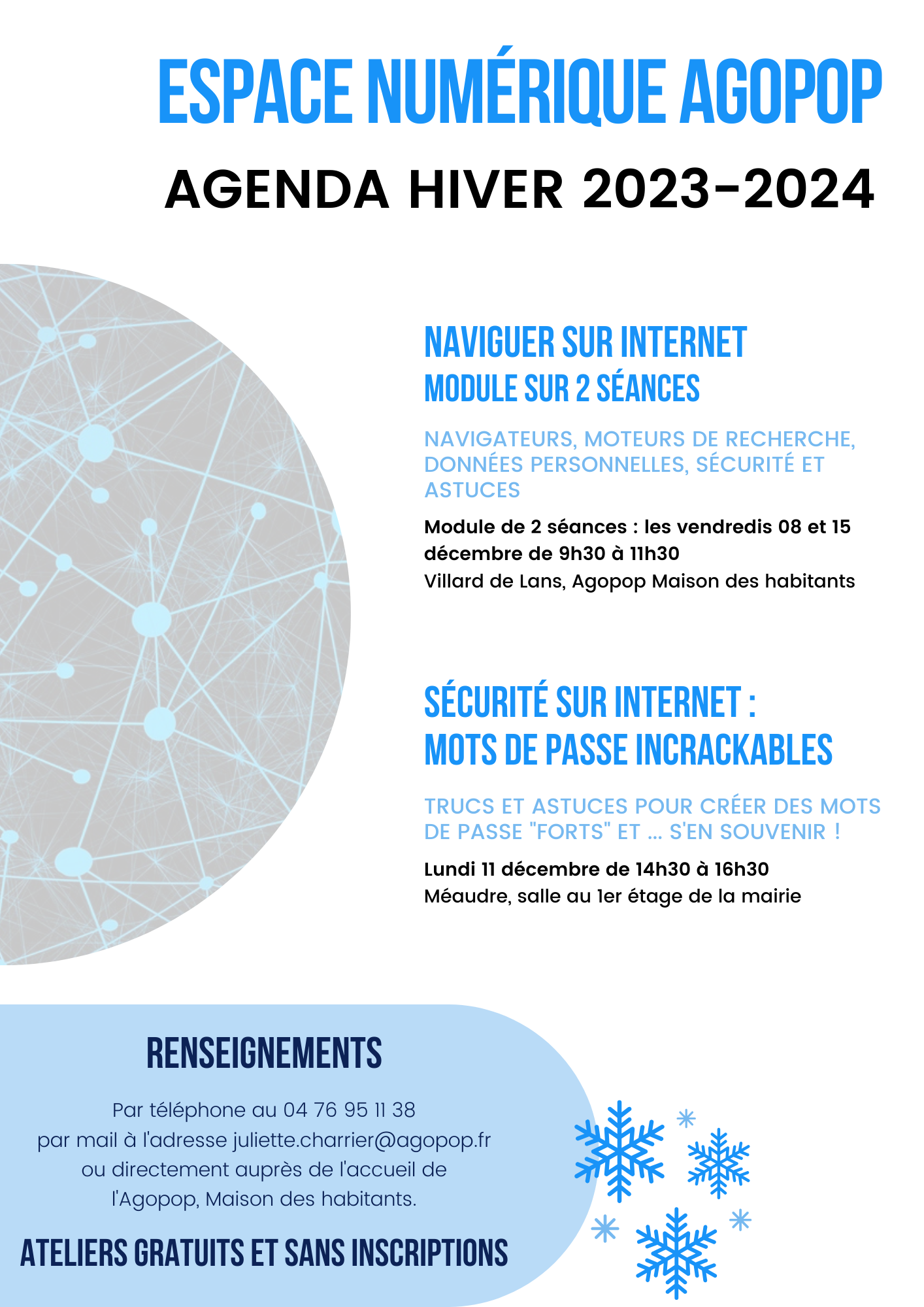 ESPACE NUMÉRIQUE AGOPOP

AGENDA HIVER 2023-2024

NAVIGUER SUR INTERNET
MODULE SUR 2 SÉANCES

NAVIGATEURS, MOTEURS DE RECHERCHE, DONNÉES PERSONNELLES, SÉCURITÉ ET ASTUCES

Module de 2 séances : les vendredis 08 et 15 décembre de 9h30 à 11h30
Villard de Lans, Agopop Maison des habitants

SÉCURITÉ SUR INTERNET :
MOTS DE PASSE INCRACKABLES

TRUCS ET ASTUCES POUR CRÉER DES MOTS DE PASSE "FORTS" ET ... S'EN SOUVENIR !

Lundi 11 décembre de 14h30 à 16h30
Méaudre, salle au 1er étage de la mairie

RENSEIGNEMENTS

Par téléphone au 04 76 95 11 38
par mail à l'adresse juliette.charrier@agopop.fr
ou directement auprès de l'accueil de l'Agopop, Maison des habitants.

ATELIERS GRATUITS ET SANS INSCRIPTIONS